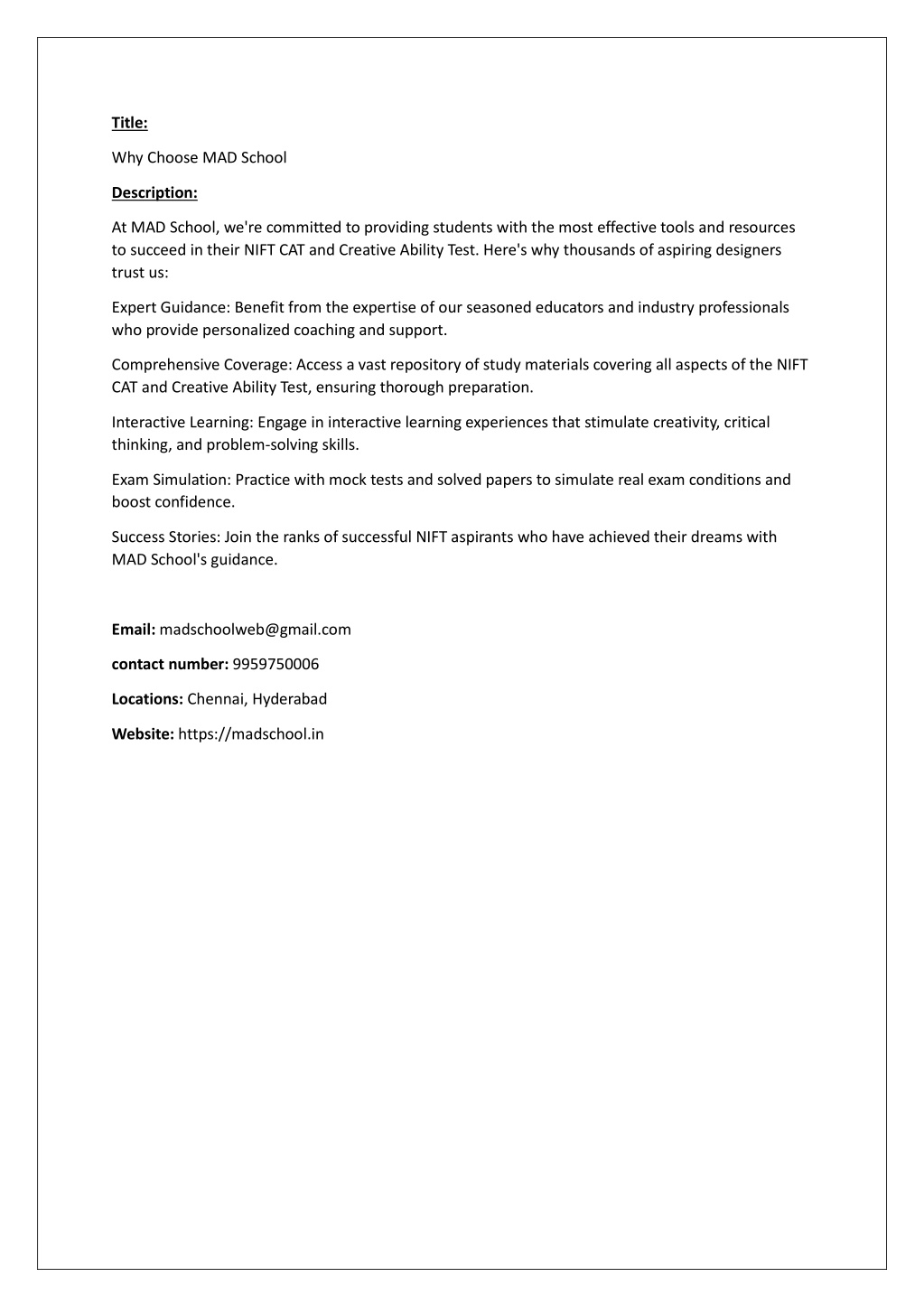 Title:

Why Choose MAD School

Description:

At MAD School, we're committed to providing students with the most effective tools and resources to succeed in their NIFT CAT and Creative Ability Test. Here's why thousands of aspiring designers trust us:

Expert Guidance: Benefit from the expertise of our seasoned educators and industry professionals who provide personalized coaching and support.

Comprehensive Coverage: Access a vast repository of study materials covering all aspects of the NIFT CAT and Creative Ability Test, ensuring thorough preparation.

Interactive Learning: Engage in interactive learning experiences that stimulate creativity, critical thinking, and problem-solving skills.

Exam Simulation: Practice with mock tests and solved papers to simulate real exam conditions and boost confidence.

Success Stories: Join the ranks of successful NIFT aspirants who have achieved their dreams with MAD School's guidance.

Email: madschoolweb@gmail.com

contact number: 9959750006

Locations: Chennai, Hyderabad

Website: https://madschool.in